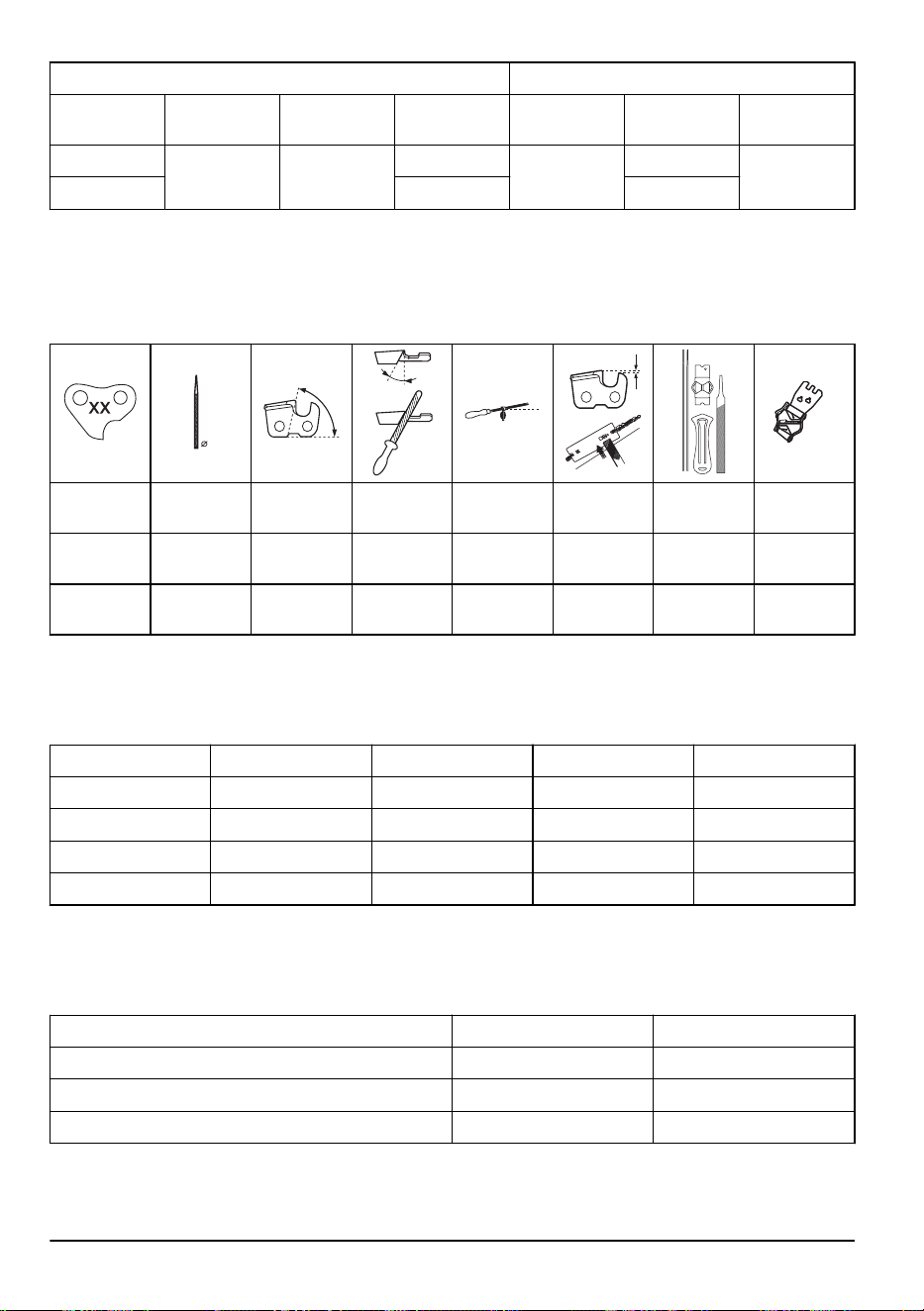 XX